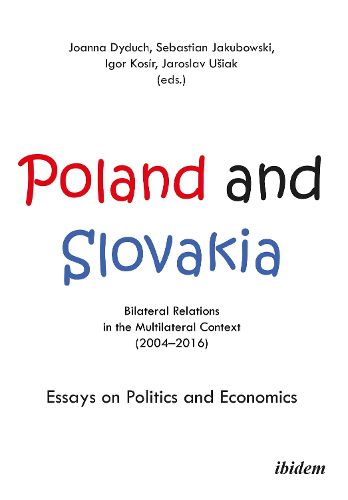 Joanna Dyduch, Sebastian Jakubowski, Igor Kosír, Jaroslav Ušiak (eds.)

Poland and Slovakia

Bilateral Relations in the Multilateral Context (2004–2016)

Essays on Politics and Economics

ibidem